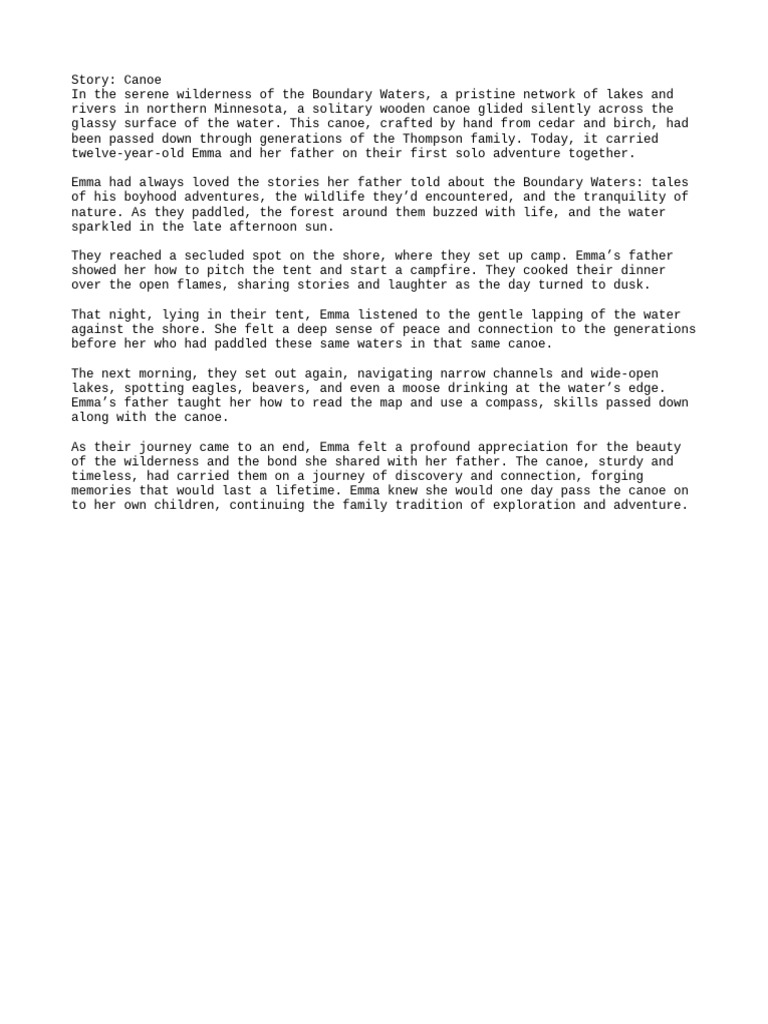 Story: Canoe
In the serene wilderness of the Boundary Waters, a pristine network of lakes and rivers in northern Minnesota, a solitary wooden canoe glided silently across the glassy surface of the water. This canoe, crafted by hand from cedar and birch, had been passed down through generations of the Thompson family. Today, it carried twelve-year-old Emma and her father on their first solo adventure together.

Emma had always loved the stories her father told about the Boundary Waters: tales of his boyhood adventures, the wildlife they'd encountered, and the tranquility of nature. As they paddled, the forest around them buzzed with life, and the water sparkled in the late afternoon sun.

They reached a secluded spot on the shore, where they set up camp. Emma's father showed her how to pitch the tent and start a campfire. They cooked their dinner over the open flames, sharing stories and laughter as the day turned to dusk.

That night, lying in their tent, Emma listened to the gentle lapping of the water against the shore. She felt a deep sense of peace and connection to the generations before her who had paddled these same waters in that same canoe.

The next morning, they set out again, navigating narrow channels and wide-open lakes, spotting eagles, beavers, and even a moose drinking at the water's edge. Emma's father taught her how to read the map and use a compass, skills passed down along with the canoe.

As their journey came to an end, Emma felt a profound appreciation for the beauty of the wilderness and the bond she shared with her father. The canoe, sturdy and timeless, had carried them on a journey of discovery and connection, forging memories that would last a lifetime. Emma knew she would one day pass the canoe on to her own children, continuing the family tradition of exploration and adventure.